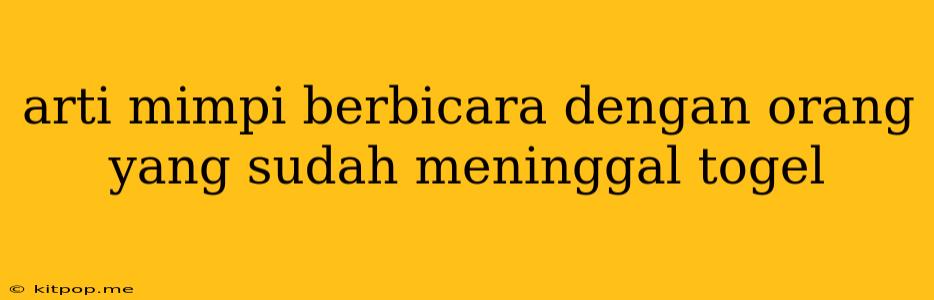 arti mimpi berbicara dengan orang yang sudah meninggal togel

© kitpop.me